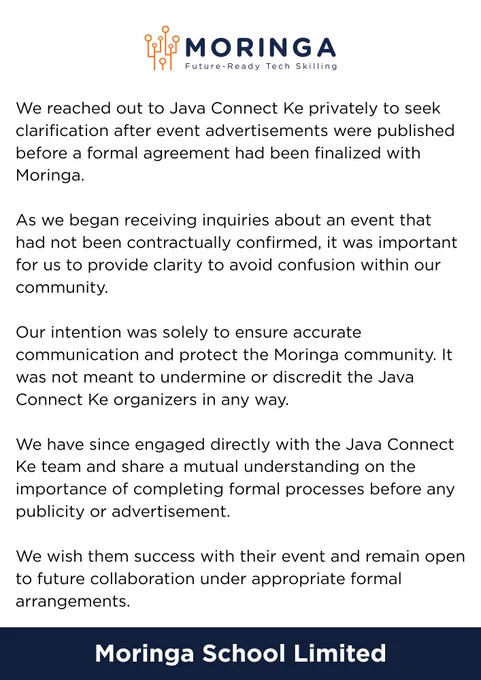 MORINGA
Future-Ready Tech Skilling

We reached out to Java Connect Ke privately to seek clarification after event advertisements were published before a formal agreement had been finalized with Moringa.

As we began receiving inquiries about an event that had not been contractually confirmed, it was important for us to provide clarity to avoid confusion within our community.

Our intention was solely to ensure accurate communication and protect the Moringa community. It was not meant to undermine or discredit the Java Connect Ke organizers in any way.

We have since engaged directly with the Java Connect Ke team and share a mutual understanding on the importance of completing formal processes before any publicity or advertisement.

We wish them success with their event and remain open to future collaboration under appropriate formal arrangements.

Moringa School Limited